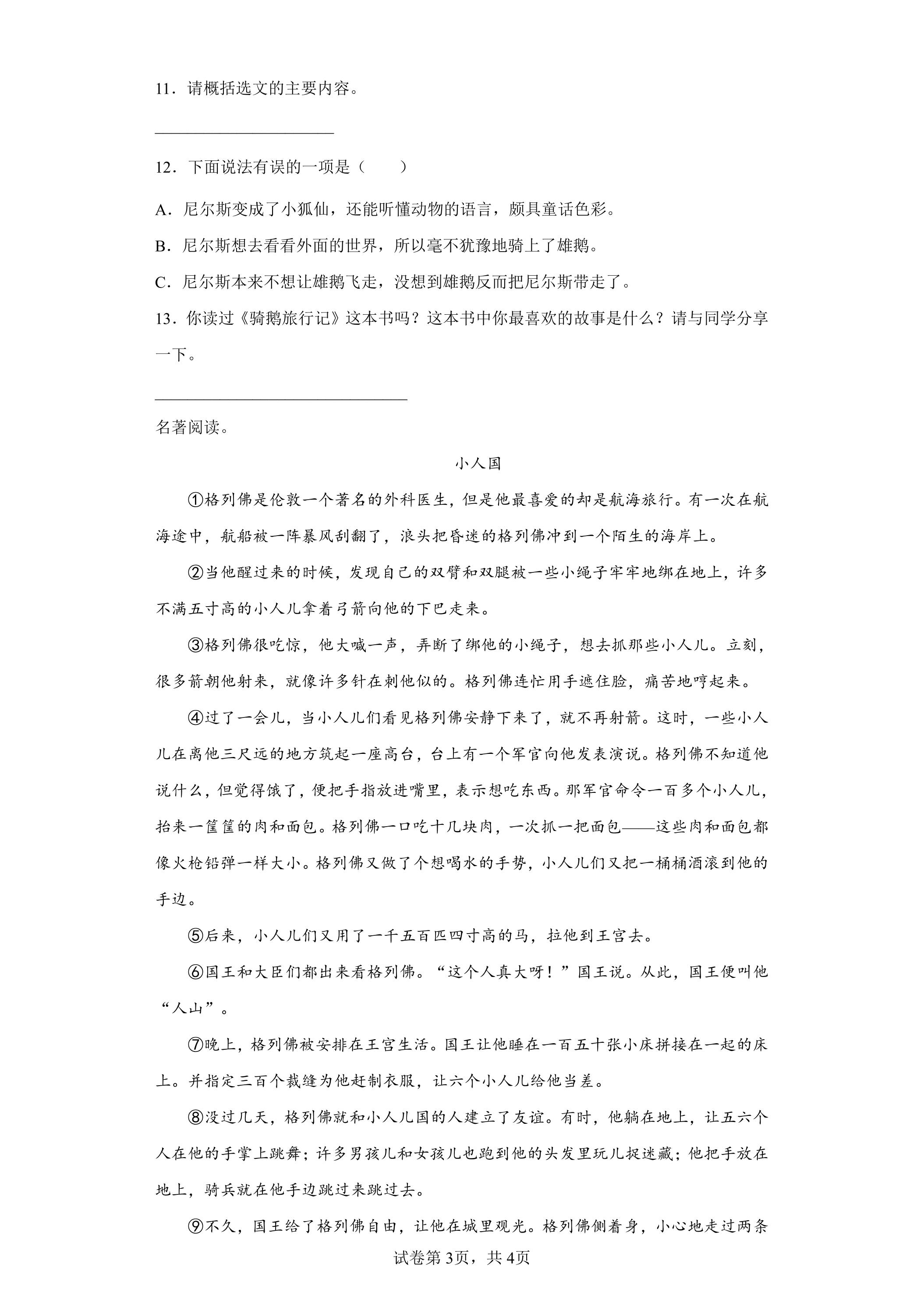 11．请概括选文的主要内容。

____

12．下面说法有误的一项是（　　）

A．尼尔斯变成了小狐仙，还能听懂动物的语言，颇具童话色彩。

B．尼尔斯想去看看外面的世界，所以毫不犹豫地骑上了雄鹅。

C．尼尔斯本来不想让雄鹅飞走，没想到雄鹅反而把尼尔斯带走了。

13．你读过《骑鹅旅行记》这本书吗？这本书中你最喜欢的故事是什么？请与同学分享一下。

____

名著阅读。

小人国

①格列佛是伦敦一个著名的外科医生，但是他最喜爱的却是航海旅行。有一次在航海途中，航船被一阵暴风刮翻了，浪头把昏迷的格列佛冲到一个陌生的海岸上。

②当他醒过来的时候，发现自己的双臂和双腿被一些小绳子牢牢地绑在地上，许多不满五寸高的小人儿拿着弓箭向他的下巴走来。

③格列佛很吃惊，他大喊一声，弄断了绑他的小绳子，想去抓那些小人儿。立刻，很多箭朝他射来，就像许多针在刺他似的。格列佛连忙用手遮住脸，痛苦地哼起来。

④过了一会儿，当小人儿们看见格列佛安静下来了，就不再射箭。这时，一些小人儿在离他三尺远的地方筑起一座高台，台上有一个军官向他发表演说。格列佛不知道他说什么，但觉得饿了，便把手指放进嘴里，表示想吃东西。那军官命令一百多个小人儿，抬来一筐筐的肉和面包。格列佛一口吃十几块肉，一次抓一把面包——这些肉和面包都像火枪铅弹一样大小。格列佛又做了个想喝水的手势，小人儿们又把一桶桶酒滚到他的手边。

⑤后来，小人儿们又用了一千五百匹四寸高的马，拉他到王宫去。

⑥国王和大臣们都出来看格列佛。“这个人真大呀！”国王说。从此，国王便叫他“人山”。

⑦晚上，格列佛被安排在王宫生活。国王让他睡在一百五十张小床拼接在一起的床上。并指定三百个裁缝为他赶制衣服，让六个小人儿给他当差。

⑧没过几天，格列佛就和小人儿国的人建立了友谊。有时，他躺在地上，让五六个人在他的手掌上跳舞；许多男孩儿和女孩儿也跑到他的头发里玩儿捉迷藏；他把手放在地上，骑兵就在他手边跳过来跳过去。

⑨不久，国王给了格列佛自由，让他在城里观光。格列佛侧着身，小心地走过两条

试卷第3页，共4页